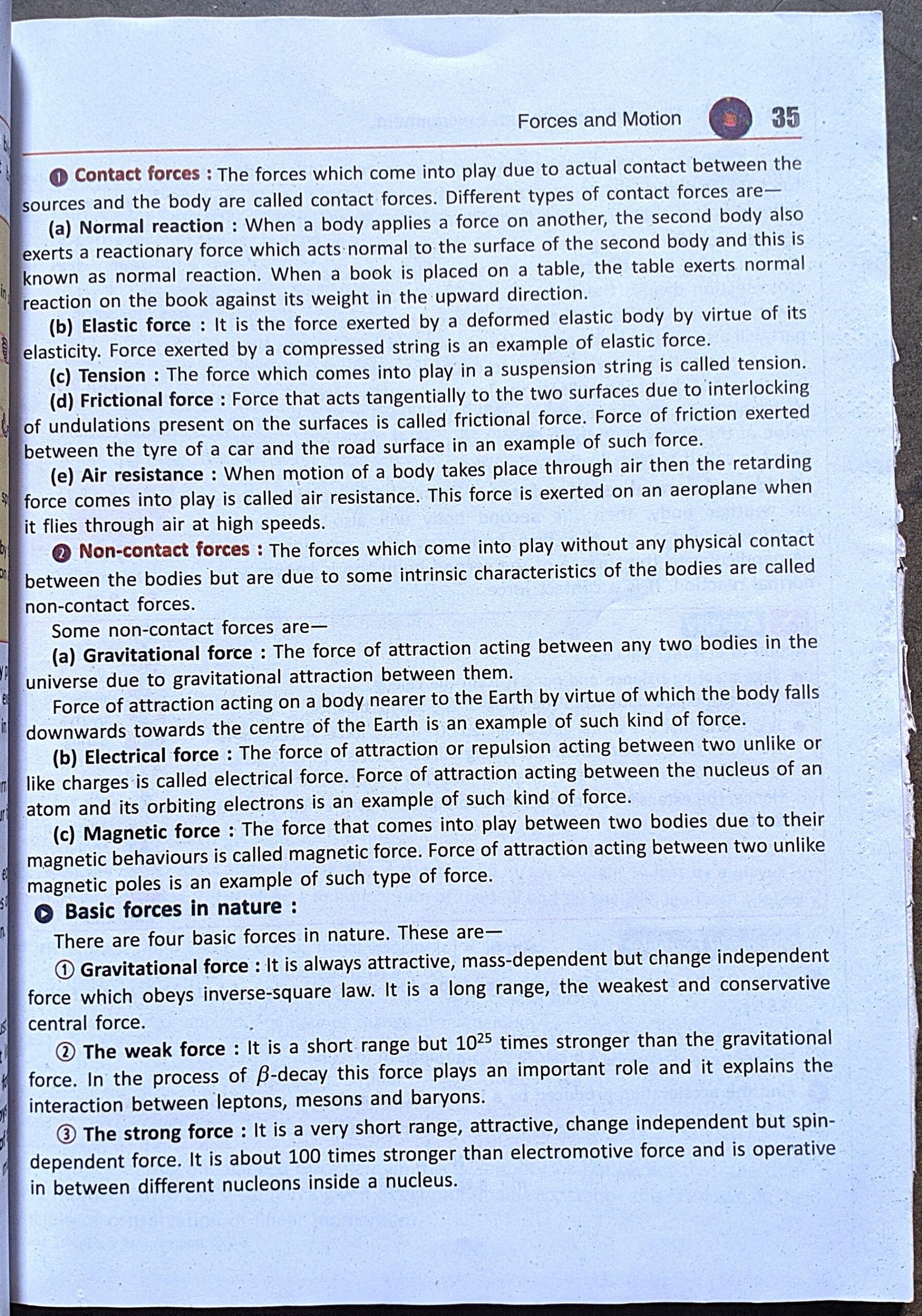 Forces and Motion 35

❶ Contact forces : The forces which come into play due to actual contact between the sources and the body are called contact forces. Different types of contact forces are—

(a) Normal reaction : When a body applies a force on another, the second body also exerts a reactionary force which acts normal to the surface of the second body and this is known as normal reaction. When a book is placed on a table, the table exerts normal reaction on the book against its weight in the upward direction.

(b) Elastic force : It is the force exerted by a deformed elastic body by virtue of its elasticity. Force exerted by a compressed string is an example of elastic force.

(c) Tension : The force which comes into play in a suspension string is called tension.

(d) Frictional force : Force that acts tangentially to the two surfaces due to interlocking of undulations present on the surfaces is called frictional force. Force of friction exerted between the tyre of a car and the road surface in an example of such force.

(e) Air resistance : When motion of a body takes place through air then the retarding force comes into play is called air resistance. This force is exerted on an aeroplane when it flies through air at high speeds.

❷ Non-contact forces : The forces which come into play without any physical contact between the bodies but are due to some intrinsic characteristics of the bodies are called non-contact forces.

Some non-contact forces are—

(a) Gravitational force : The force of attraction acting between any two bodies in the universe due to gravitational attraction between them.

Force of attraction acting on a body nearer to the Earth by virtue of which the body falls downwards towards the centre of the Earth is an example of such kind of force.

(b) Electrical force : The force of attraction or repulsion acting between two unlike or like charges is called electrical force. Force of attraction acting between the nucleus of an atom and its orbiting electrons is an example of such kind of force.

(c) Magnetic force : The force that comes into play between two bodies due to their magnetic behaviours is called magnetic force. Force of attraction acting between two unlike magnetic poles is an example of such type of force.

Basic forces in nature :

There are four basic forces in nature. These are—

① Gravitational force : It is always attractive, mass-dependent but change independent force which obeys inverse-square law. It is a long range, the weakest and conservative central force.

② The weak force : It is a short range but $10^{25}$ times stronger than the gravitational force. In the process of $\beta$-decay this force plays an important role and it explains the interaction between leptons, mesons and baryons.

③ The strong force : It is a very short range, attractive, change independent but spin-dependent force. It is about 100 times stronger than electromotive force and is operative in between different nucleons inside a nucleus.